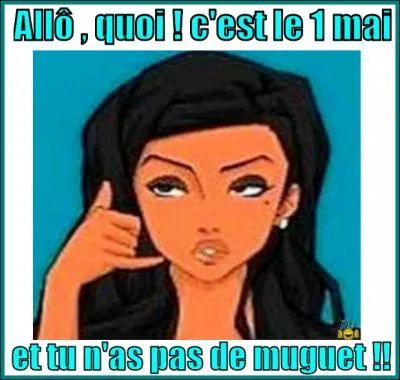 Allô , quoi ! c'est le 1 mai

et tu n'as pas de muguet !!